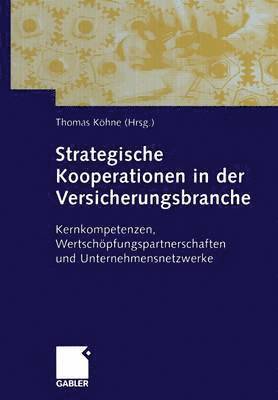 Thomas Köhne (Hrsg.)

Strategische Kooperationen in der Versicherungsbranche

Kernkompetenzen, Wertschöpfungspartnerschaften und Unternehmensnetzwerke

GABLER